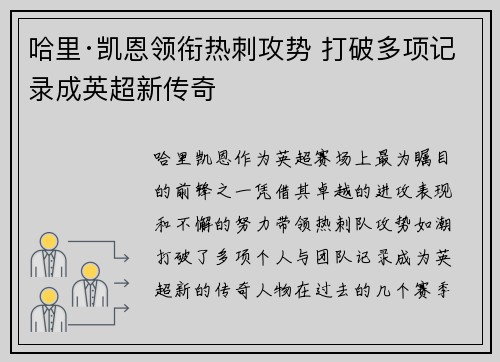 哈里·凯恩领衔热刺攻势 打破多项记录成英超新传奇

哈里凯恩作为英超赛场上最为瞩目的前锋之一凭借其卓越的进攻表现和不懈的努力带领热刺队攻势如潮打破了多项个人与团队记录成为英超新的传奇人物在过去的几个赛季